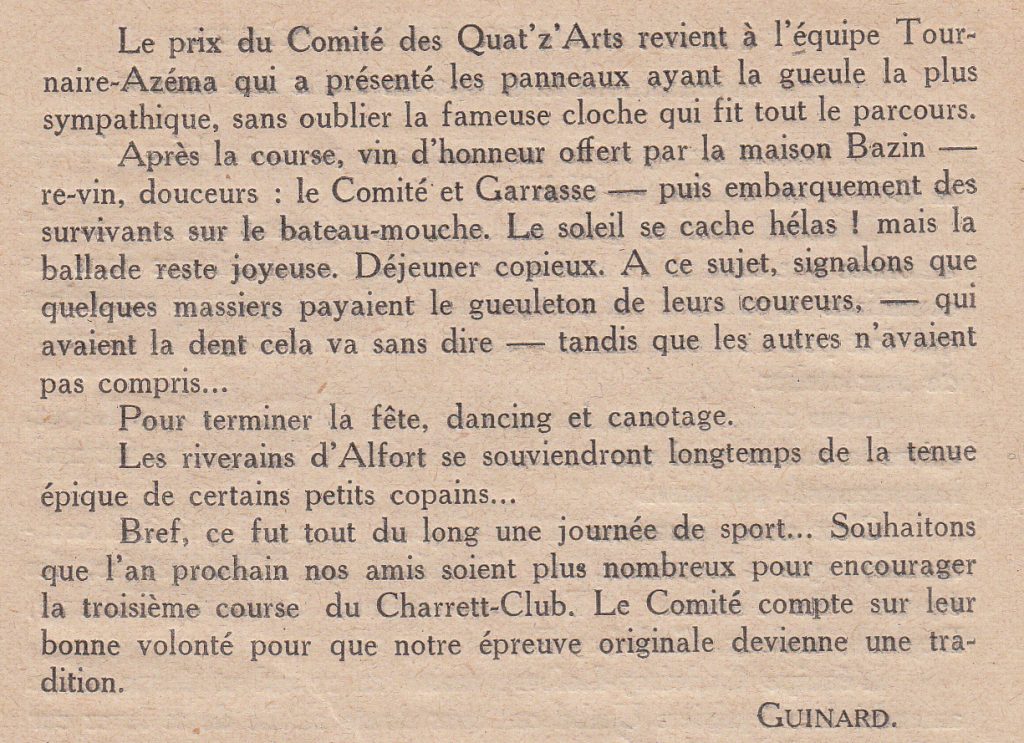 Le prix du Comité des Quat'z'Arts revient à l'équipe Tournaire-Azéma qui a présenté les panneaux ayant la gueule la plus sympathique, sans oublier la fameuse cloche qui fit tout le parcours.

Après la course, vin d'honneur offert par la maison Bazin — re-vin, douceurs : le Comité et Garrasse — puis embarquement des survivants sur le bateau-mouche. Le soleil se cache hélas ! mais la ballade reste joyeuse. Déjeuner copieux. A ce sujet, signalons que quelques massiers payaient le gueuleton de leurs coureurs, — qui avaient la dent cela va sans dire — tandis que les autres n'avaient pas compris...

Pour terminer la fête, dancing et canotage.

Les riverains d'Alfort se souviendront longtemps de la tenue épique de certains petits copains...

Bref, ce fut tout du long une journée de sport... Souhaitons que l'an prochain nos amis soient plus nombreux pour encourager la troisième course du Charrett-Club. Le Comité compte sur leur bonne volonté pour que notre épreuve originale devienne une tradition.

GUINARD.